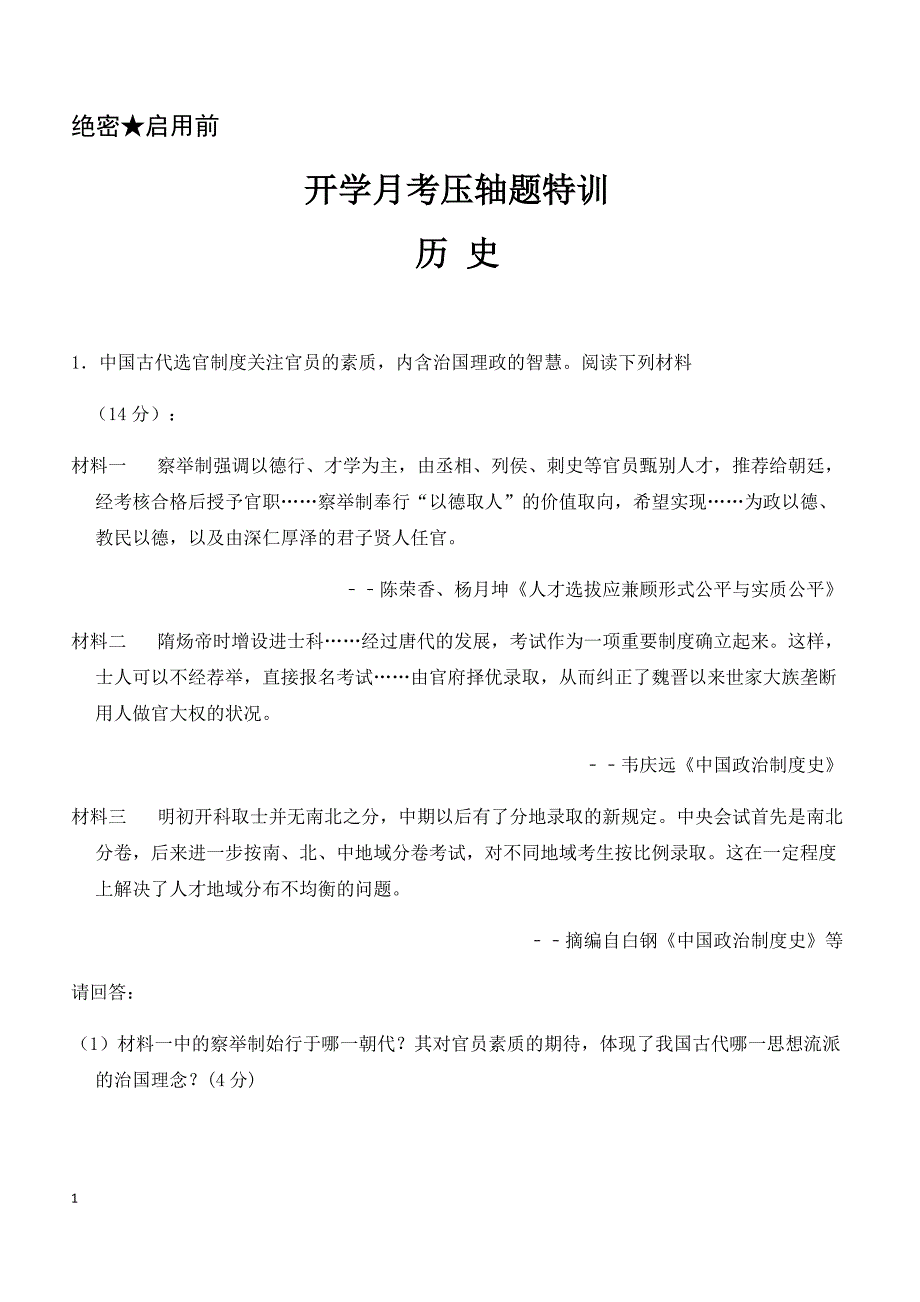 绝密★启用前

开学月考压轴题特训

历 史

1．中国古代选官制度关注官员的素质，内含治国理政的智慧。阅读下列材料（14 分）：

材料一 察举制强调以德行、才学为主，由丞相、列侯、刺史等官员甄别人才，推荐给朝廷，经考核合格后授予官职……察举制奉行“以德取人”的价值取向，希望实现……为政以德、教民以德，以及由深仁厚泽的君子贤人任官。

－－陈荣香、杨月坤《人才选拔应兼顾形式公平与实质公平》

材料二 隋炀帝时增设进士科……经过唐代的发展，考试作为一项重要制度确立起来。这样，士人可以不经荐举，直接报名考试……由官府择优录取，从而纠正了魏晋以来世家大族垄断用人做官大权的状况。

－－韦庆远《中国政治制度史》

材料三 明初开科取士并无南北之分，中期以后有了分地录取的新规定。中央会试首先是南北分卷，后来进一步按南、北、中地域分卷考试，对不同地域考生按比例录取。这在一定程度上解决了人才地域分布不均衡的问题。

－－摘编自白钢《中国政治制度史》等

请回答：

（1）材料一中的察举制始行于哪一朝代？其对官员素质的期待，体现了我国古代哪一思想流派的治国理念？(4 分)

1